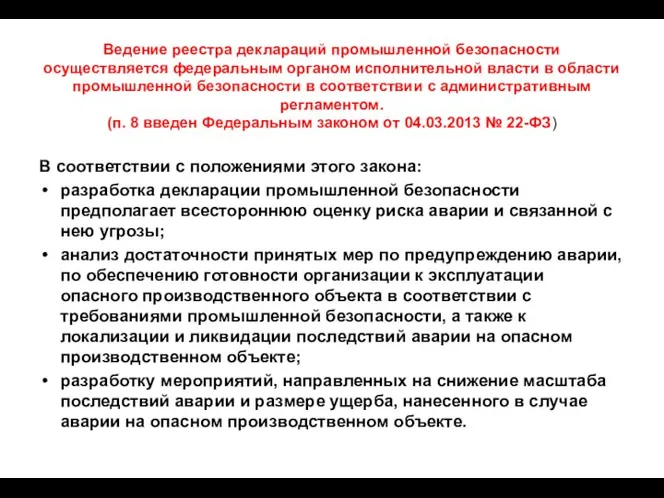 Ведение реестра деклараций промышленной безопасности осуществляется федеральным органом исполнительной власти в области промышленной безопасности в соответствии с административным регламентом.
(п. 8 введен Федеральным законом от 04.03.2013 № 22-ФЗ)

В соответствии с положениями этого закона:
• разработка декларации промышленной безопасности предполагает всестороннюю оценку риска аварии и связанной с нею угрозы;
• анализ достаточности принятых мер по предупреждению аварии, по обеспечению готовности организации к эксплуатации опасного производственного объекта в соответствии с требованиями промышленной безопасности, а также к локализации и ликвидации последствий аварии на опасном производственном объекте;
• разработку мероприятий, направленных на снижение масштаба последствий аварии и размере ущерба, нанесенного в случае аварии на опасном производственном объекте.